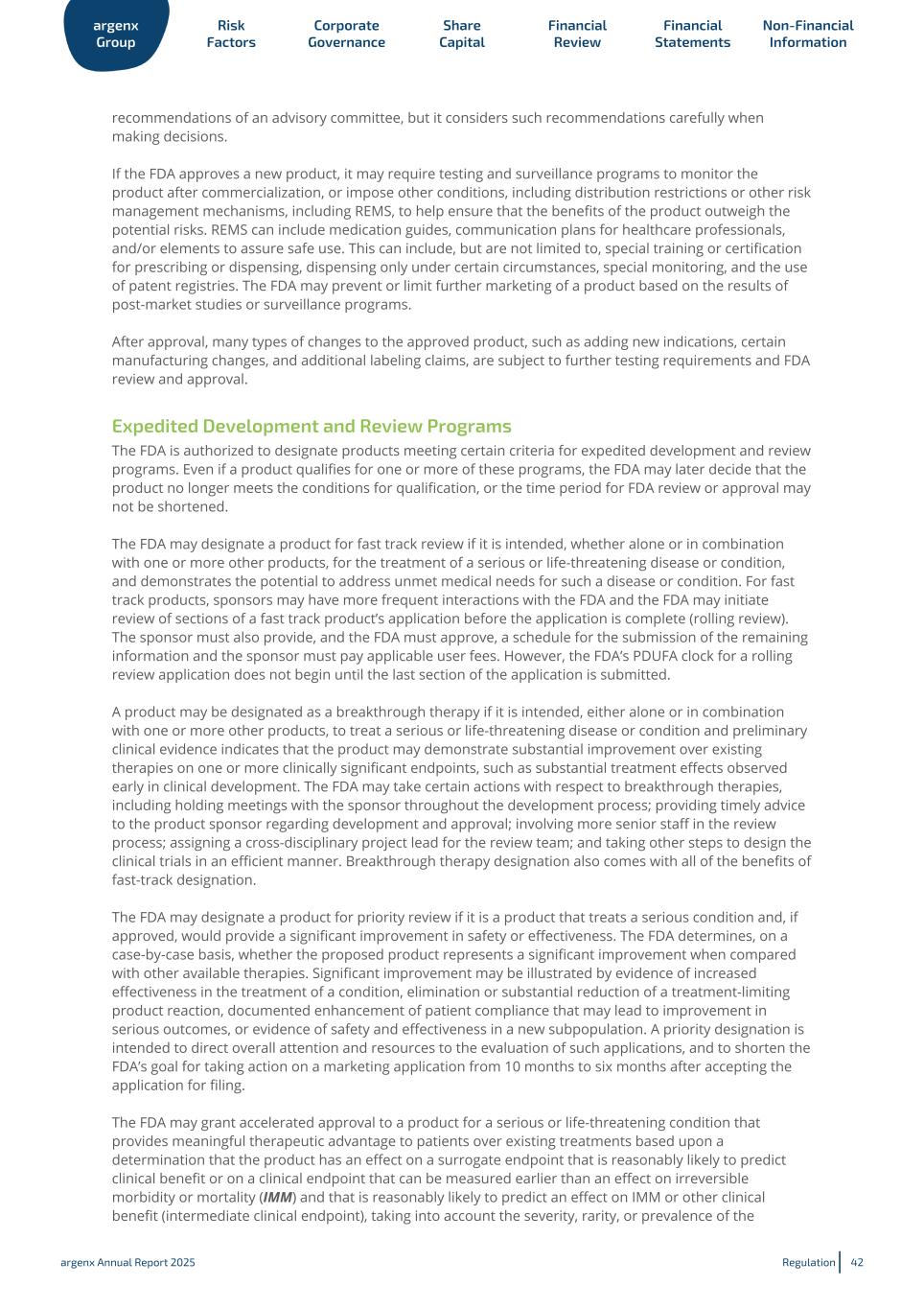 argenx Group
Risk Factors
Corporate Governance
Share Capital
Financial Review
Financial Statements
Non-Financial Information

recommendations of an advisory committee, but it considers such recommendations carefully when making decisions.

If the FDA approves a new product, it may require testing and surveillance programs to monitor the product after commercialization, or impose other conditions, including distribution restrictions or other risk management mechanisms, including REMS, to help ensure that the benefits of the product outweigh the potential risks. REMS can include medication guides, communication plans for healthcare professionals, and/or elements to assure safe use. This can include, but are not limited to, special training or certification for prescribing or dispensing, dispensing only under certain circumstances, special monitoring, and the use of patent registries. The FDA may prevent or limit further marketing of a product based on the results of post-market studies or surveillance programs.

After approval, many types of changes to the approved product, such as adding new indications, certain manufacturing changes, and additional labeling claims, are subject to further testing requirements and FDA review and approval.

Expedited Development and Review Programs

The FDA is authorized to designate products meeting certain criteria for expedited development and review programs. Even if a product qualifies for one or more of these programs, the FDA may later decide that the product no longer meets the conditions for qualification, or the time period for FDA review or approval may not be shortened.

The FDA may designate a product for fast track review if it is intended, whether alone or in combination with one or more other products, for the treatment of a serious or life-threatening disease or condition, and demonstrates the potential to address unmet medical needs for such a disease or condition. For fast track products, sponsors may have more frequent interactions with the FDA and the FDA may initiate review of sections of a fast track product's application before the application is complete (rolling review). The sponsor must also provide, and the FDA must approve, a schedule for the submission of the remaining information and the sponsor must pay applicable user fees. However, the FDA's PDUFA clock for a rolling review application does not begin until the last section of the application is submitted.

A product may be designated as a breakthrough therapy if it is intended, either alone or in combination with one or more other products, to treat a serious or life-threatening disease or condition and preliminary clinical evidence indicates that the product may demonstrate substantial improvement over existing therapies on one or more clinically significant endpoints, such as substantial treatment effects observed early in clinical development. The FDA may take certain actions with respect to breakthrough therapies, including holding meetings with the sponsor throughout the development process; providing timely advice to the product sponsor regarding development and approval; involving more senior staff in the review process; assigning a cross-disciplinary project lead for the review team; and taking other steps to design the clinical trials in an efficient manner. Breakthrough therapy designation also comes with all of the benefits of fast-track designation.

The FDA may designate a product for priority review if it is a product that treats a serious condition and, if approved, would provide a significant improvement in safety or effectiveness. The FDA determines, on a case-by-case basis, whether the proposed product represents a significant improvement when compared with other available therapies. Significant improvement may be illustrated by evidence of increased effectiveness in the treatment of a condition, elimination or substantial reduction of a treatment-limiting product reaction, documented enhancement of patient compliance that may lead to improvement in serious outcomes, or evidence of safety and effectiveness in a new subpopulation. A priority designation is intended to direct overall attention and resources to the evaluation of such applications, and to shorten the FDA's goal for taking action on a marketing application from 10 months to six months after accepting the application for filing.

The FDA may grant accelerated approval to a product for a serious or life-threatening condition that provides meaningful therapeutic advantage to patients over existing treatments based upon a determination that the product has an effect on a surrogate endpoint that is reasonably likely to predict clinical benefit or on a clinical endpoint that can be measured earlier than an effect on irreversible morbidity or mortality (IMM) and that is reasonably likely to predict an effect on IMM or other clinical benefit (intermediate clinical endpoint), taking into account the severity, rarity, or prevalence of the

argenx Annual Report 2025
Regulation 42